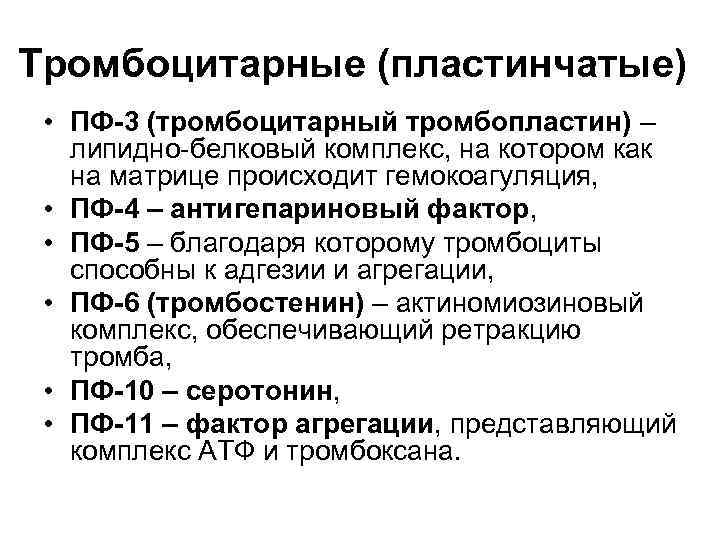 Тромбоцитарные (пластинчатые)

• ПФ-3 (тромбоцитарный тромбопластин) – липидно-белковый комплекс, на котором как на матрице происходит гемокоагуляция,
• ПФ-4 – антигепариновый фактор,
• ПФ-5 – благодаря которому тромбоциты способны к адгезии и агрегации,
• ПФ-6 (тромбостенин) – актиномиозиновый комплекс, обеспечивающий ретракцию тромба,
• ПФ-10 – серотонин,
• ПФ-11 – фактор агрегации, представляющий комплекс АТФ и тромбоксана.